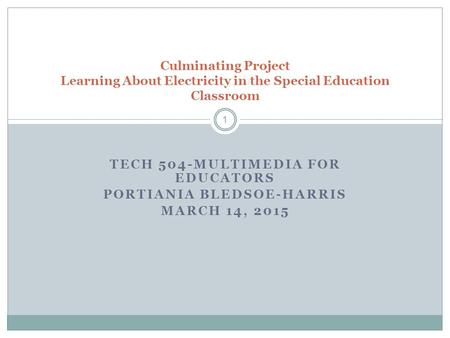 Culminating Project
Learning About Electricity in the Special Education Classroom

1

TECH 504-MULTIMEDIA FOR EDUCATORS
PORTIANIA BLEDSOE-HARRIS
MARCH 14, 2015